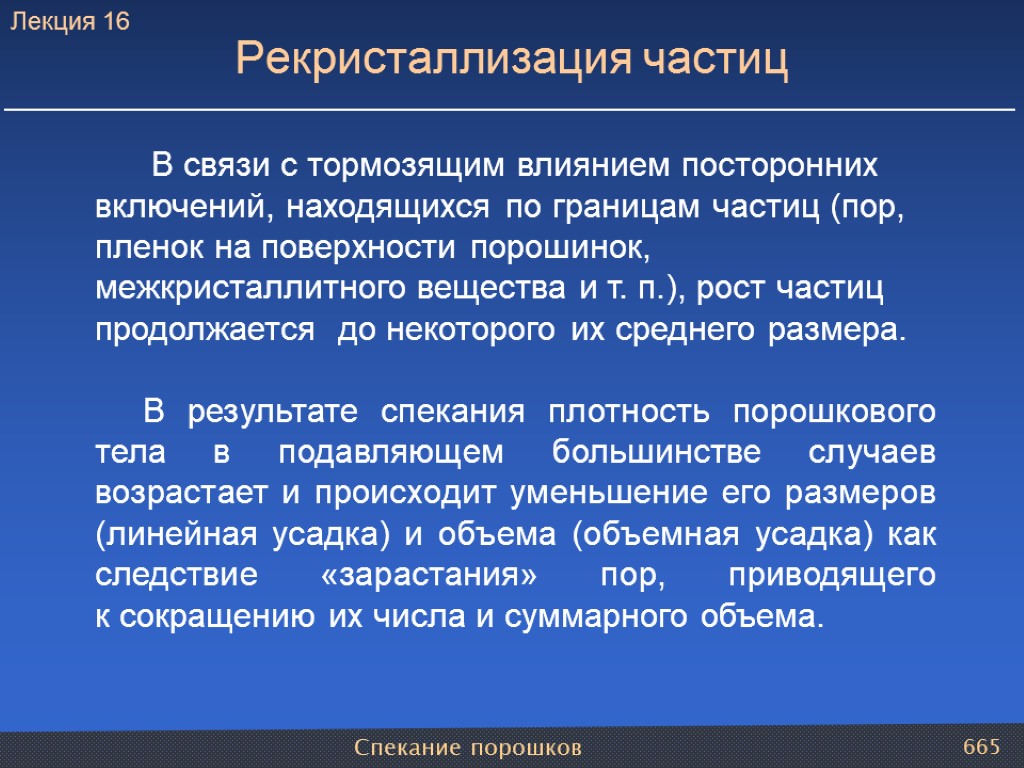 Лекция 16

Рекристаллизация частиц

В связи с тормозящим влиянием посторонних включений, находящихся по границам частиц (пор, пленок на поверхности порошинок, межкристаллитного вещества и т. п.), рост частиц продолжается до некоторого их среднего размера.

В результате спекания плотность порошкового тела в подавляющем большинстве случаев возрастает и происходит уменьшение его размеров (линейная усадка) и объема (объемная усадка) как следствие «зарастания» пор, приводящего к сокращению их числа и суммарного объема.

Спекание порошков

665